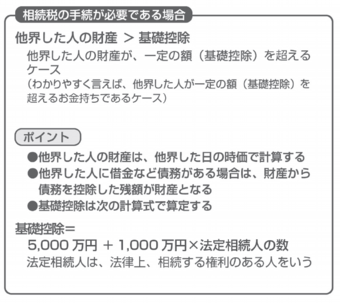 相続税の手続が必要である場合

他界した人の財産 ＞ 基礎控除

他界した人の財産が、一定の額（基礎控除）を超えるケース
（わかりやすく言えば、他界した人が一定の額（基礎控除）を超えるお金持ちであるケース）

ポイント

●他界した人の財産は、他界した日の時価で計算する
●他界した人に借金など債務がある場合は、財産から債務を控除した残額が財産となる
●基礎控除は次の計算式で算定する

基礎控除＝
5,000 万円 ＋ 1,000 万円×法定相続人の数
法定相続人は、法律上、相続する権利のある人をいう